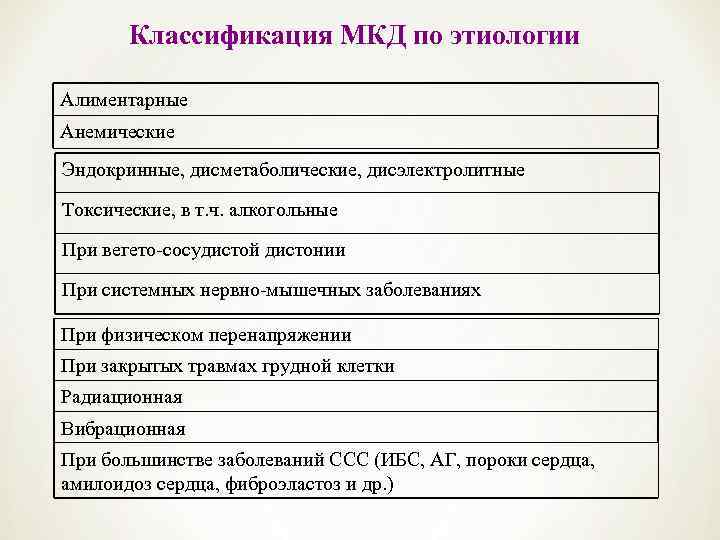 Классификация МКД по этиологии

Алиментарные

Анемические

Эндокринные, дисметаболические, дисэлектролитные

Токсические, в т.ч. алкогольные

При вегето-сосудистой дистонии

При системных нервно-мышечных заболеваниях

При физическом перенапряжении

При закрытых травмах грудной клетки

Радиационная

Вибрационная

При большинстве заболеваний ССС (ИБС, АГ, пороки сердца, амилоидоз сердца, фиброэластоз и др.)